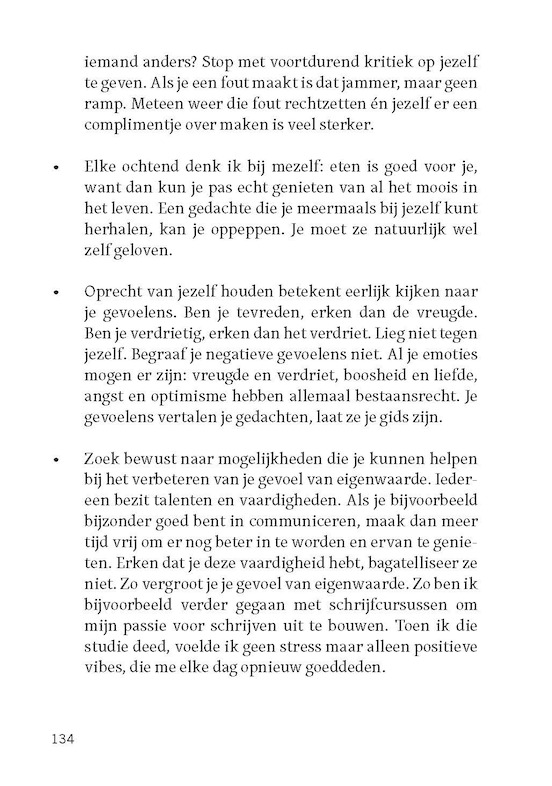 iemand anders? Stop met voortdurend kritiek op jezelf te geven. Als je een fout maakt is dat jammer, maar geen ramp. Meteen weer die fout rechtzetten én jezelf er een complimentje over maken is veel sterker.

• Elke ochtend denk ik bij mezelf: eten is goed voor je, want dan kun je pas echt genieten van al het moois in het leven. Een gedachte die je meermaals bij jezelf kunt herhalen, kan je oppeppen. Je moet ze natuurlijk wel zelf geloven.

• Oprecht van jezelf houden betekent eerlijk kijken naar je gevoelens. Ben je tevreden, erken dan de vreugde. Ben je verdrietig, erken dan het verdriet. Lieg niet tegen jezelf. Begraaf je negatieve gevoelens niet. Al je emoties mogen er zijn: vreugde en verdriet, boosheid en liefde, angst en optimisme hebben allemaal bestaansrecht. Je gevoelens vertalen je gedachten, laat ze je gids zijn.

• Zoek bewust naar mogelijkheden die je kunnen helpen bij het verbeteren van je gevoel van eigenwaarde. Iedereen bezit talenten en vaardigheden. Als je bijvoorbeeld bijzonder goed bent in communiceren, maak dan meer tijd vrij om er nog beter in te worden en ervan te genieten. Erken dat je deze vaardigheid hebt, bagatelliseer ze niet. Zo vergroot je je gevoel van eigenwaarde. Zo ben ik bijvoorbeeld verder gegaan met schrijfcursussen om mijn passie voor schrijven uit te bouwen. Toen ik die studie deed, voelde ik geen stress maar alleen positieve vibes, die me elke dag opnieuw goeddeden.

134